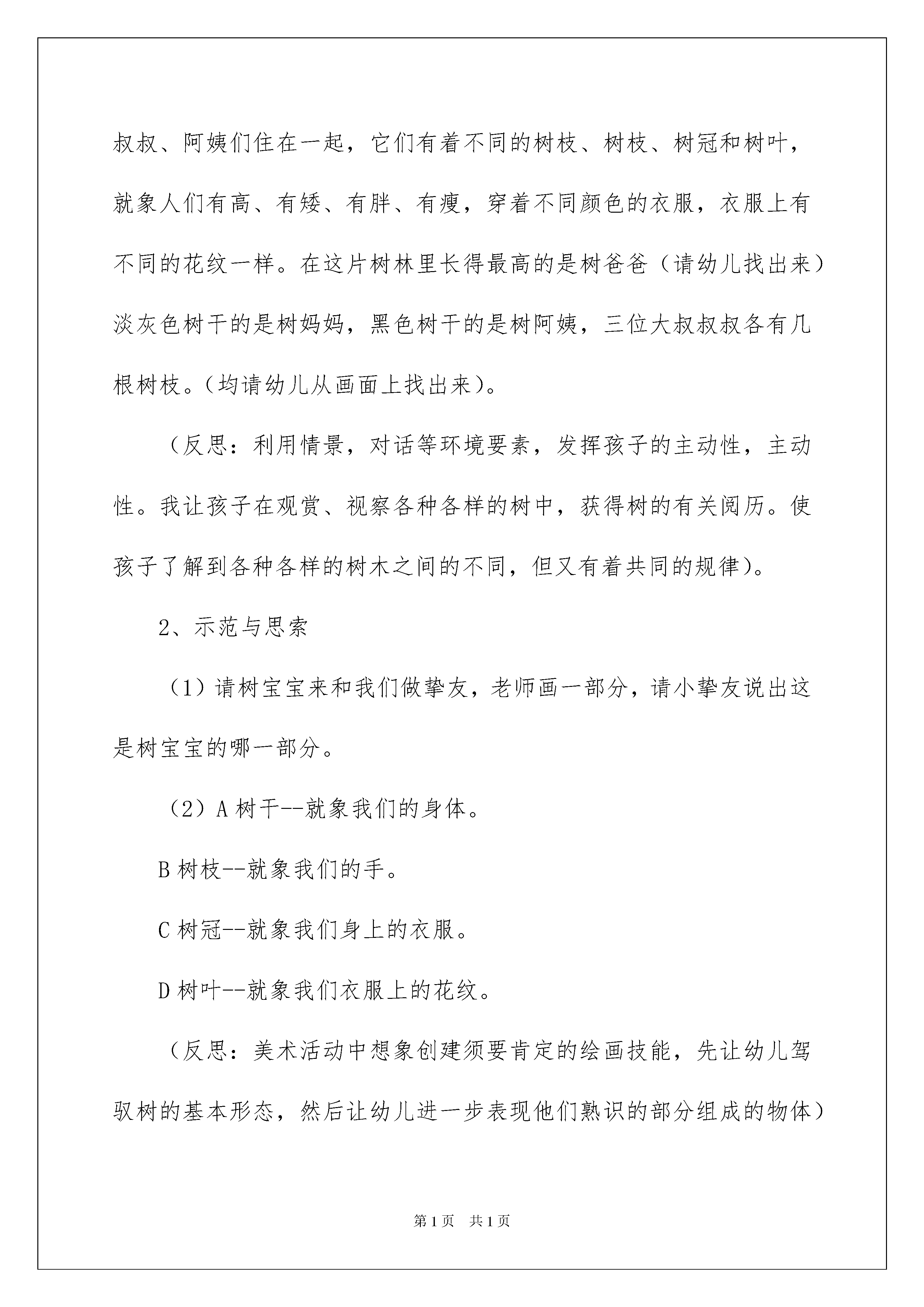 叔叔、阿姨们住在一起，它们有着不同的树枝、树枝、树冠和树叶，就象人们有高、有矮、有胖、有瘦，穿着不同颜色的衣服，衣服上有不同的花纹一样。在这片树林里长得最高的是树爸爸（请幼儿找出来）淡灰色树干的是树妈妈，黑色树干的是树阿姨，三位大叔叔叔各有几根树枝。（均请幼儿从画面上找出来）。

（反思：利用情景，对话等环境要素，发挥孩子的主动性，主动性。我让孩子在观赏、视察各种各样的树中，获得树的有关阅历。使孩子了解到各种各样的树木之间的不同，但又有着共同的规律）。

2、示范与思索

（1）请树宝宝来和我们做挚友，老师画一部分，请小挚友说出这是树宝宝的哪一部分。

（2）A 树干--就象我们的身体。

B 树枝--就象我们的手。

C 树冠--就象我们身上的衣服。

D 树叶--就象我们衣服上的花纹。

（反思：美术活动中想象创建须要肯定的绘画技能，先让幼儿驾驭树的基本形态，然后让幼儿进一步表现他们熟识的部分组成的物体）

第 1 页　共 1 页